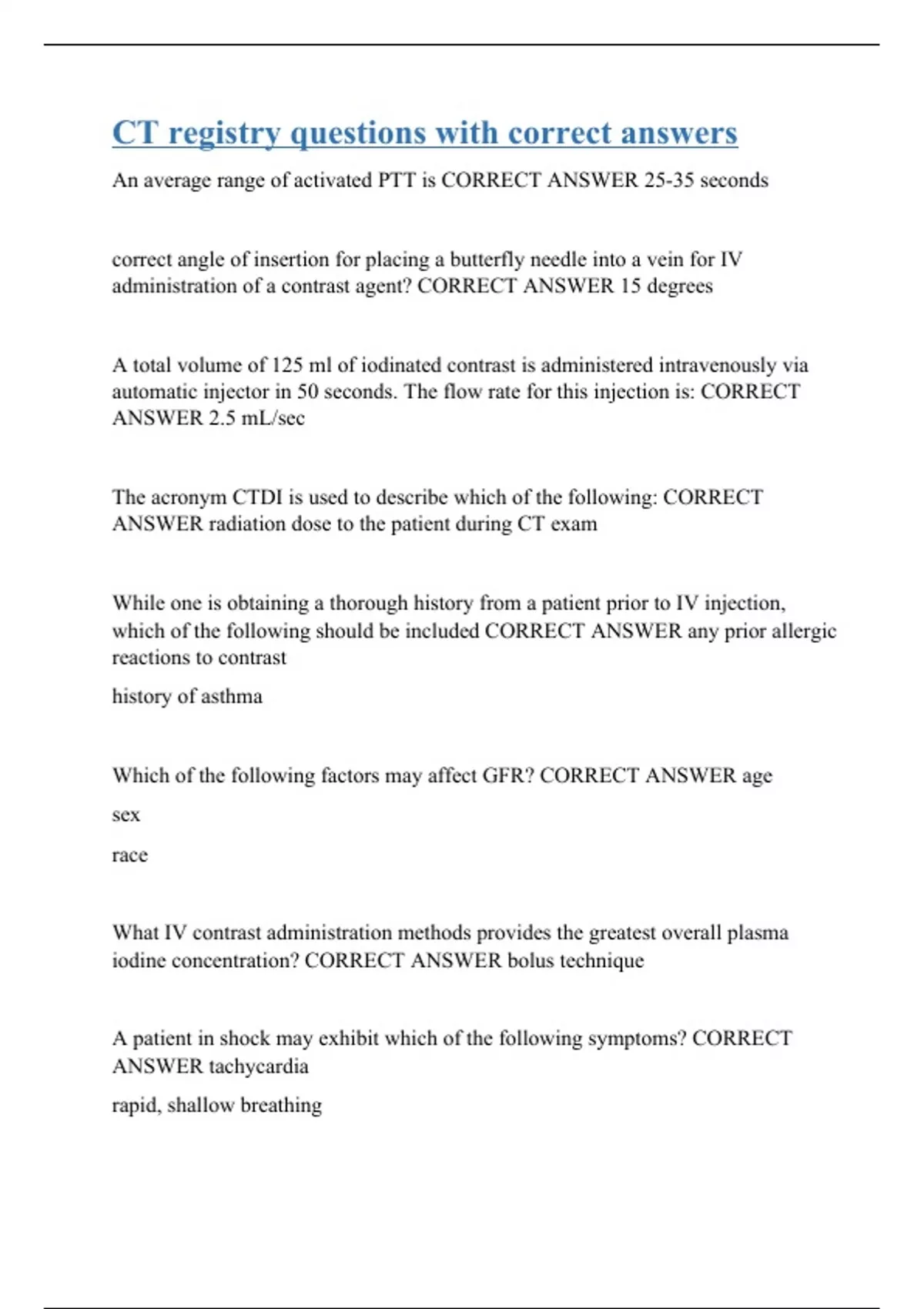 CT registry questions with correct answers

An average range of activated PTT is CORRECT ANSWER 25-35 seconds

correct angle of insertion for placing a butterfly needle into a vein for IV administration of a contrast agent? CORRECT ANSWER 15 degrees

A total volume of 125 ml of iodinated contrast is administered intravenously via automatic injector in 50 seconds. The flow rate for this injection is: CORRECT ANSWER 2.5 mL/sec

The acronym CTDI is used to describe which of the following: CORRECT ANSWER radiation dose to the patient during CT exam

While one is obtaining a thorough history from a patient prior to IV injection, which of the following should be included CORRECT ANSWER any prior allergic reactions to contrast

history of asthma

Which of the following factors may affect GFR? CORRECT ANSWER age

sex

race

What IV contrast administration methods provides the greatest overall plasma iodine concentration? CORRECT ANSWER bolus technique

A patient in shock may exhibit which of the following symptoms? CORRECT ANSWER tachycardia

rapid, shallow breathing